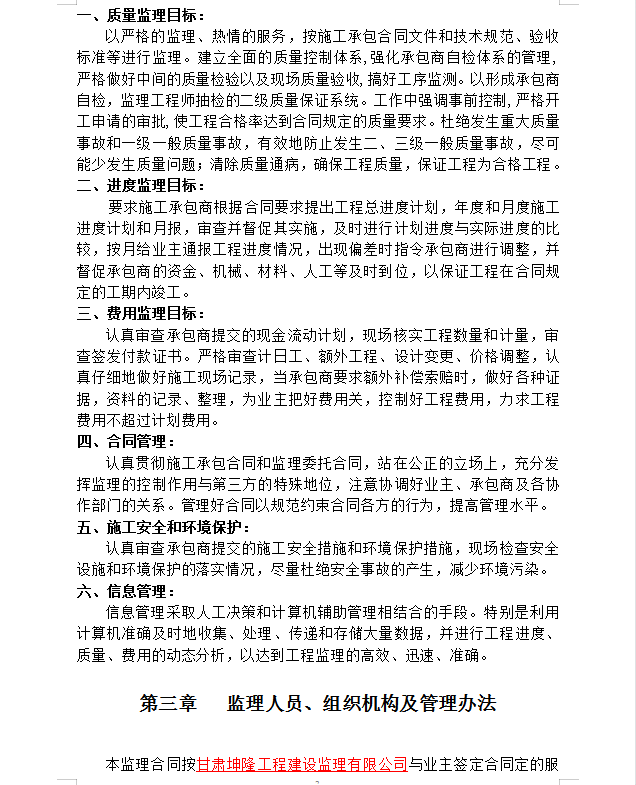 一、质量监理目标：

以严格的监理、热情的服务，按施工承包合同文件和技术规范、验收标准等进行监理。建立全面的质量控制体系，强化承包商自检体系的管理，严格做好中间的质量检验以及现场质量验收，搞好工序监测。以形成承包商自检，监理工程师抽检的二级质量保证系统。工作中强调事前控制，严格开工申请的审批，使工程合格率达到合同规定的质量要求。杜绝发生重大质量事故和一级一般质量事故，有效地防止发生二、三级一般质量事故，尽可能少发生质量问题；清除质量通病，确保工程质量，保证工程为合格工程。

二、进度监理目标：

要求施工承包商根据合同要求提出工程总进度计划，年度和月度施工进度计划和月报，审查并督促其实施，及时进行计划进度与实际进度的比较，按月给业主通报工程进度情况，出现偏差时指令承包商进行调整，并督促承包商的资金、机械、材料、人工等及时到位，以保证工程在合同规定的工期内竣工。

三、费用监理目标：

认真审查承包商提交的现金流动计划，现场核实工程数量和计量，审查签发付款证书。严格审查计日工、额外工程、设计变更、价格调整，认真仔细地做好施工现场记录，当承包商要求额外补偿索赔时，做好各种证据，资料的记录、整理，为业主把好费用关，控制好工程费用，力求工程费用不超过计划费用。

四、合同管理：

认真贯彻施工承包合同和监理委托合同，站在公正的立场上，充分发挥监理的控制作用与第三方的特殊地位，注意协调好业主、承包商及各协作部门的关系。管理好合同以规范约束合同各方的行为，提高管理水平。

五、施工安全和环境保护：

认真审查承包商提交的施工安全措施和环境保护措施，现场检查安全设施和环境保护的落实情况，尽量杜绝安全事故的产生，减少环境污染。

六、信息管理：

信息管理采取人工决策和计算机辅助管理相结合的手段。特别是利用计算机准确及时地收集、处理、传递和存储大量数据，并进行工程进度、质量、费用的动态分析，以达到工程监理的高效、迅速、准确。

第三章　监理人员、组织机构及管理办法

本监理合同按甘肃坤隆工程建设监理有限公司与业主签定合同定的服